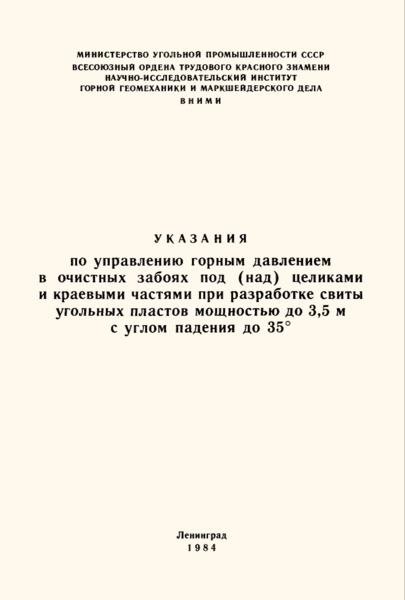 МИНИСТЕРСТВО УГОЛЬНОЙ ПРОМЫШЛЕННОСТИ СССР
ВСЕСОЮЗНЫЙ ОРДЕНА ТРУДОВОГО КРАСНОГО ЗНАМЕНИ
НАУЧНО-ИССЛЕДОВАТЕЛЬСКИЙ ИНСТИТУТ
ГОРНОЙ ГЕОМЕХАНИКИ И МАРКШЕЙДЕРСКОГО ДЕЛА
ВНИМИ

УКАЗАНИЯ
по управлению горным давлением в очистных забоях под (над) целиками и краевыми частями при разработке свиты угольных пластов мощностью до 3,5 м с углом падения до 35°

Ленинград
1984